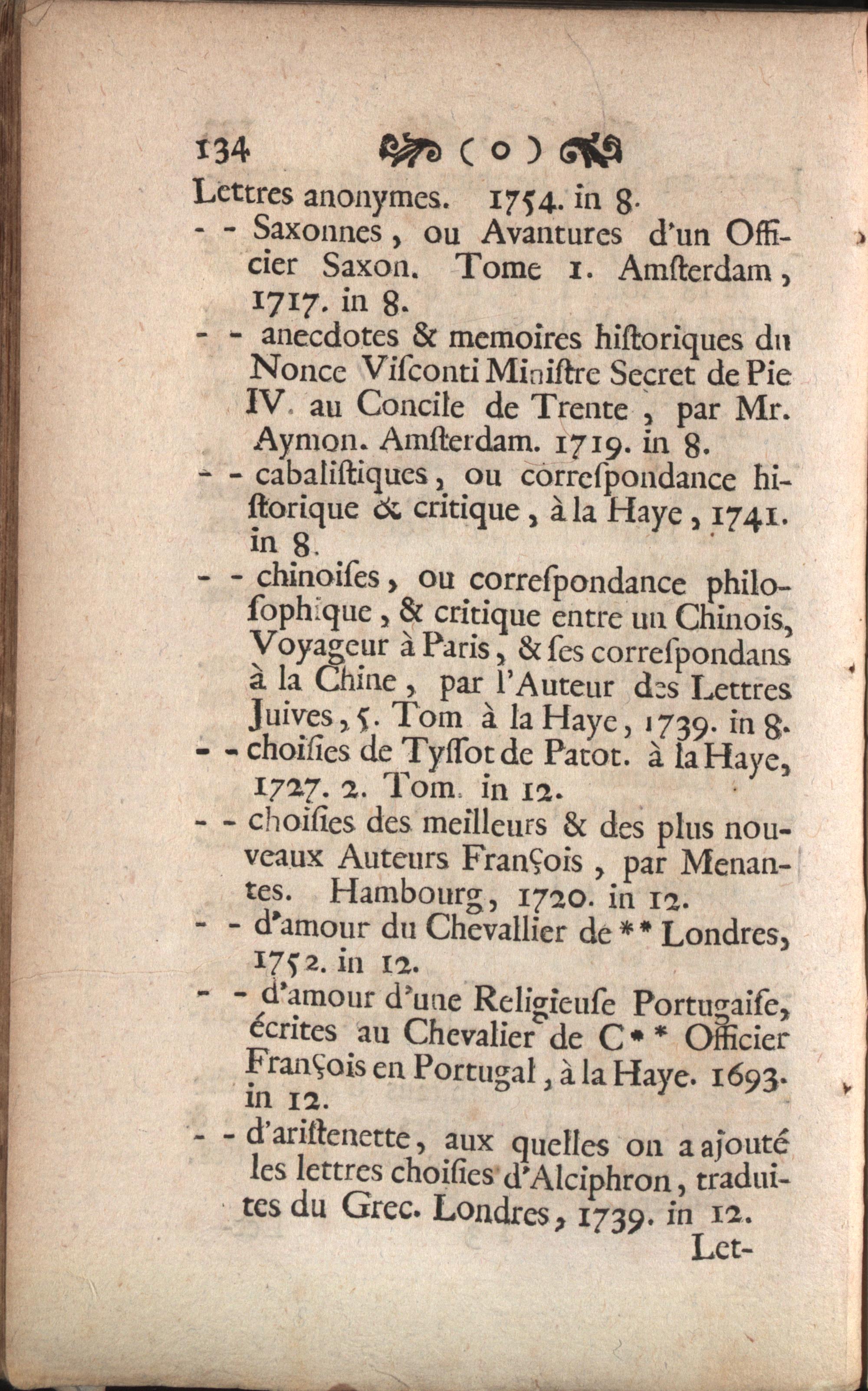 134 ( o )

Lettres anonymes. 1754. in 8.

- - Saxonnes, ou Avantures d'un Officier Saxon. Tome 1. Amſterdam, 1717. in 8.

- - anecdotes & memoires hiſtoriques du Nonce Viſconti Miniſtre Secret de Pie IV. au Concile de Trente, par Mr. Aymon. Amſterdam. 1719. in 8.

- - cabaliſtiques, ou correſpondance hiſtorique & critique, à la Haye, 1741. in 8.

- - chinoiſes, ou correſpondance philoſophique, & critique entre un Chinois, Voyageur à Paris, & ſes correſpondans à la Chine, par l'Auteur des Lettres Juives, 5. Tom à la Haye, 1739. in 8.

- - choiſies de Tyſſot de Patot. à la Haye, 1727. 2. Tom. in 12.

- - choiſies des meilleurs & des plus nouveaux Auteurs François, par Menantes. Hambourg, 1720. in 12.

- - d'amour du Chevallier de ** Londres, 1752. in 12.

- - d'amour d'une Religieuſe Portugaiſe, écrites au Chevalier de C** Officier François en Portugal, à la Haye. 1693. in 12.

- - d'ariſtenette, aux quelles on a ajouté les lettres choiſies d'Alciphron, traduites du Grec. Londres, 1739. in 12.

Let-